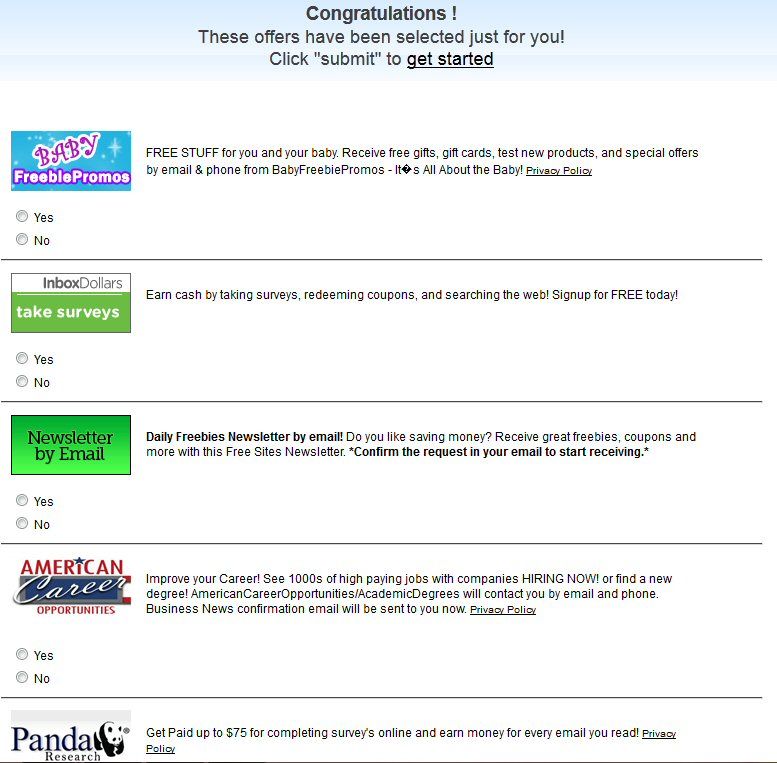 Congratulations !
These offers have been selected just for you!
Click "submit" to get started

BABY FreebiePromos

FREE STUFF for you and your baby. Receive free gifts, gift cards, test new products, and special offers by email & phone from BabyFreebiePromos - It�s All About the Baby! Privacy Policy

Yes
No

InboxDollars
take surveys

Earn cash by taking surveys, redeeming coupons, and searching the web! Signup for FREE today!

Yes
No

Newsletter by Email

Daily Freebies Newsletter by email! Do you like saving money? Receive great freebies, coupons and more with this Free Sites Newsletter. *Confirm the request in your email to start receiving.*

Yes
No

AMERICAN Career OPPORTUNITIES

Improve your Career! See 1000s of high paying jobs with companies HIRING NOW! or find a new degree! AmericanCareerOpportunities/AcademicDegrees will contact you by email and phone. Business News confirmation email will be sent to you now. Privacy Policy

Yes
No

Panda Research

Get Paid up to $75 for completing survey's online and earn money for every email you read! Privacy Policy